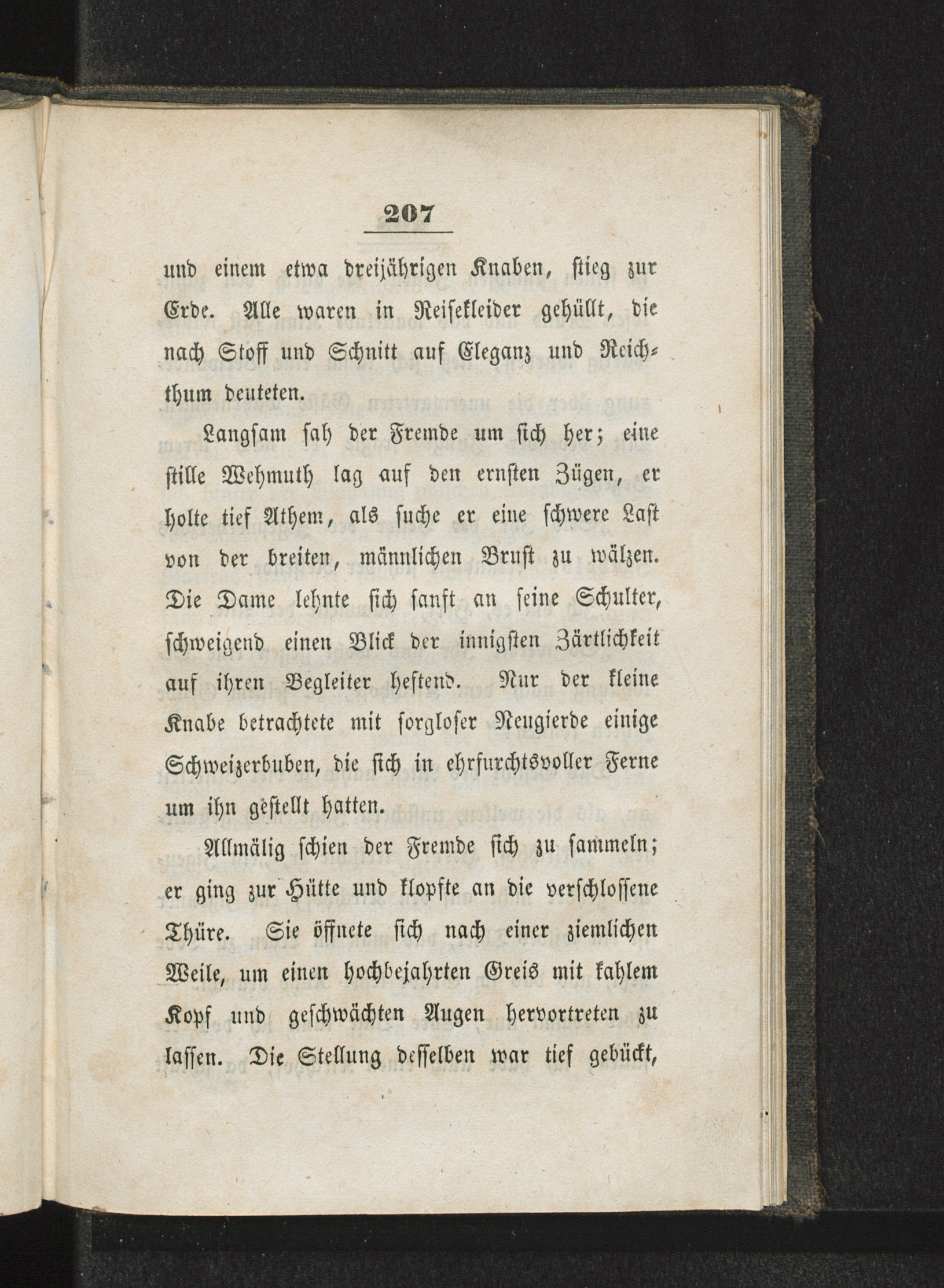 207

und einem etwa dreijährigen Knaben, stieg zur Erde. Alle waren in Reisekleider gehüllt, die nach Stoff und Schnitt auf Eleganz und Reichthum deuteten.

Langsam sah der Fremde um sich her; eine stille Wehmuth lag auf den ernsten Zügen, er holte tief Athem, als suche er eine schwere Last von der breiten, männlichen Brust zu wälzen. Die Dame lehnte sich sanft an seine Schulter, schweigend einen Blick der innigsten Zärtlichkeit auf ihren Begleiter heftend. Nur der kleine Knabe betrachtete mit sorgloser Neugierde einige Schweizerbuben, die sich in ehrfurchtsvoller Ferne um ihn gestellt hatten.

Allmälig schien der Fremde sich zu sammeln; er ging zur Hütte und klopfte an die verschlossene Thüre. Sie öffnete sich nach einer ziemlichen Weile, um einen hochbejahrten Greis mit kahlem Kopf und geschwächten Augen hervortreten zu lassen. Die Stellung desselben war tief gebückt,